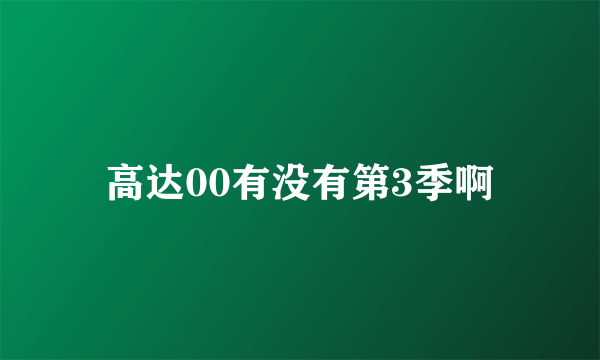 高达00有没有第3季啊